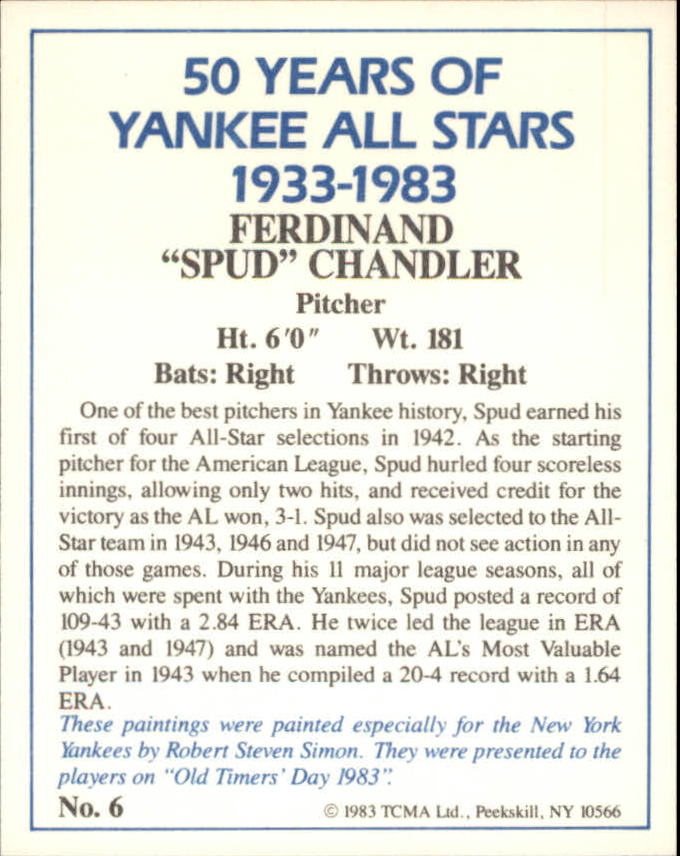 50 YEARS OF YANKEE ALL STARS 1933-1983

FERDINAND "SPUD" CHANDLER

Pitcher

Ht. 6'0" Wt. 181

Bats: Right Throws: Right

One of the best pitchers in Yankee history, Spud earned his first of four All-Star selections in 1942. As the starting pitcher for the American League, Spud hurled four scoreless innings, allowing only two hits, and received credit for the victory as the AL won, 3-1. Spud also was selected to the All-Star team in 1943, 1946 and 1947, but did not see action in any of those games. During his 11 major league seasons, all of which were spent with the Yankees, Spud posted a record of 109-43 with a 2.84 ERA. He twice led the league in ERA (1943 and 1947) and was named the AL's Most Valuable Player in 1943 when he compiled a 20-4 record with a 1.64 ERA.

These paintings were painted especially for the New York Yankees by Robert Steven Simon. They were presented to the players on "Old Timers' Day 1983".

No. 6

© 1983 TCMA Ltd., Peekskill, NY 10566